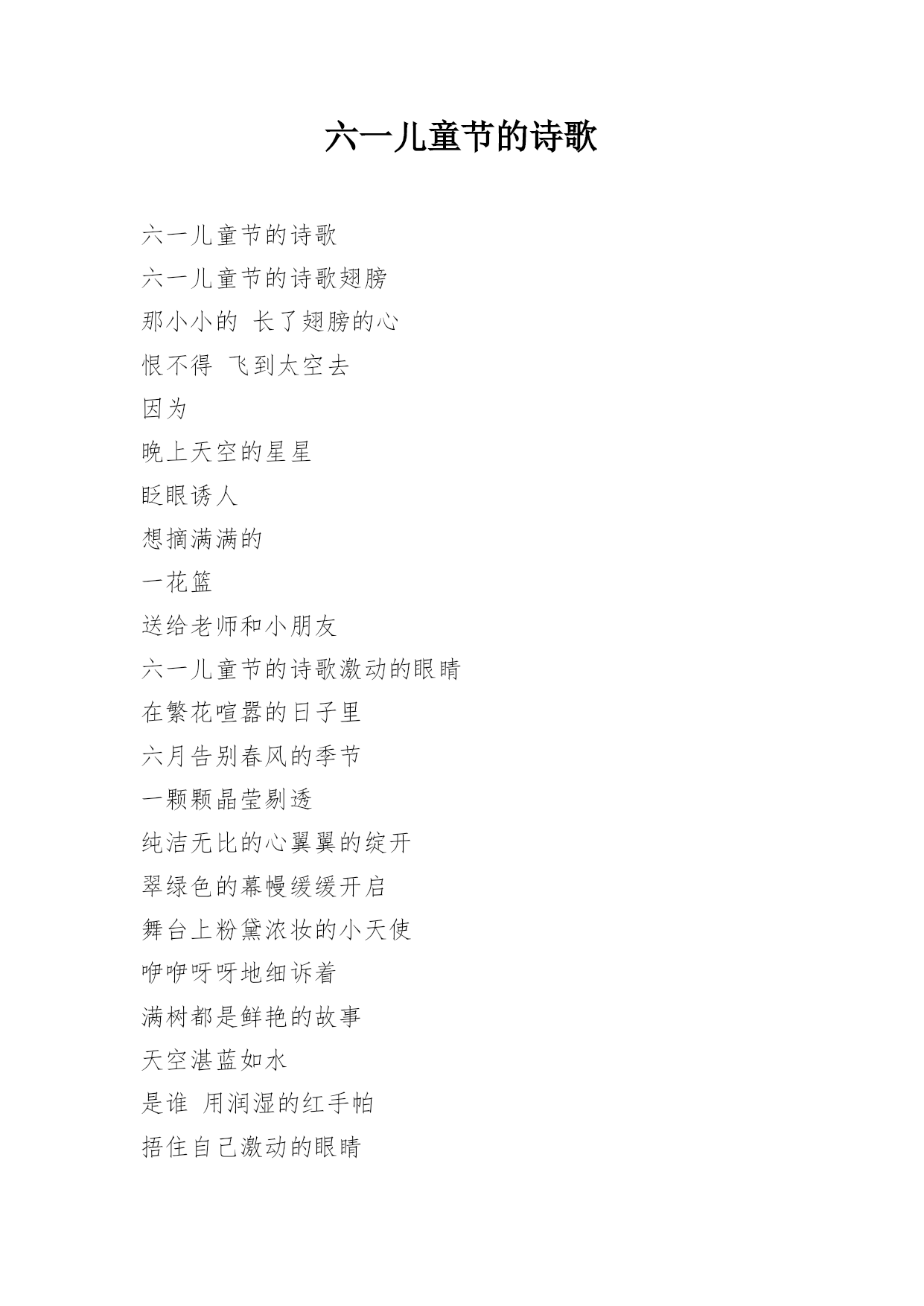 六一儿童节的诗歌

六一儿童节的诗歌

六一儿童节的诗歌翅膀

那小小的 长了翅膀的心

恨不得 飞到太空去

因为

晚上天空的星星

眨眼诱人

想摘满满的

一花篮

送给老师和小朋友

六一儿童节的诗歌激动的眼睛

在繁花喧嚣的日子里

六月告别春风的季节

一颗颗晶莹剔透

纯洁无比的心翼翼的绽开

翠绿色的幕幔缓缓开启

舞台上粉黛浓妆的小天使

咿咿呀呀地细诉着

满树都是鲜艳的故事

天空湛蓝如水

是谁 用润湿的红手帕

捂住自己激动的眼睛